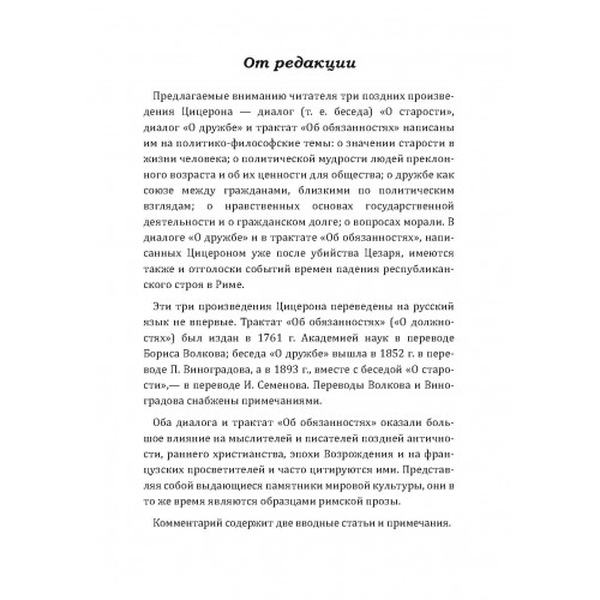 От редакции

Предлагаемые вниманию читателя три поздних произведения Цицерона — диалог (т. е. беседа) «О старости», диалог «О дружбе» и трактат «Об обязанностях» написаны им на политико-философские темы: о значении старости в жизни человека; о политической мудрости людей преклонного возраста и об их ценности для общества; о дружбе как союзе между гражданами, близкими по политическим взглядам; о нравственных основах государственной деятельности и о гражданском долге; о вопросах морали. В диалоге «О дружбе» и в трактате «Об обязанностях», написанных Цицероном уже после убийства Цезаря, имеются также и отголоски событий времен падения республиканского строя в Риме.

Эти три произведения Цицерона переведены на русский язык не впервые. Трактат «Об обязанностях» («О должностях») был издан в 1761 г. Академией наук в переводе Бориса Волкова; беседа «О дружбе» вышла в 1852 г. в переводе П. Виноградова, а в 1893 г., вместе с беседой «О старости»,— в переводе И. Семенова. Переводы Волкова и Виноградова снабжены примечаниями.

Оба диалога и трактат «Об обязанностях» оказали большое влияние на мыслителей и писателей поздней античности, раннего христианства, эпохи Возрождения и на французских просветителей и часто цитируются ими. Представляя собой выдающиеся памятники мировой культуры, они в то же время являются образцами римской прозы.

Комментарий содержит две вводные статьи и примечания.